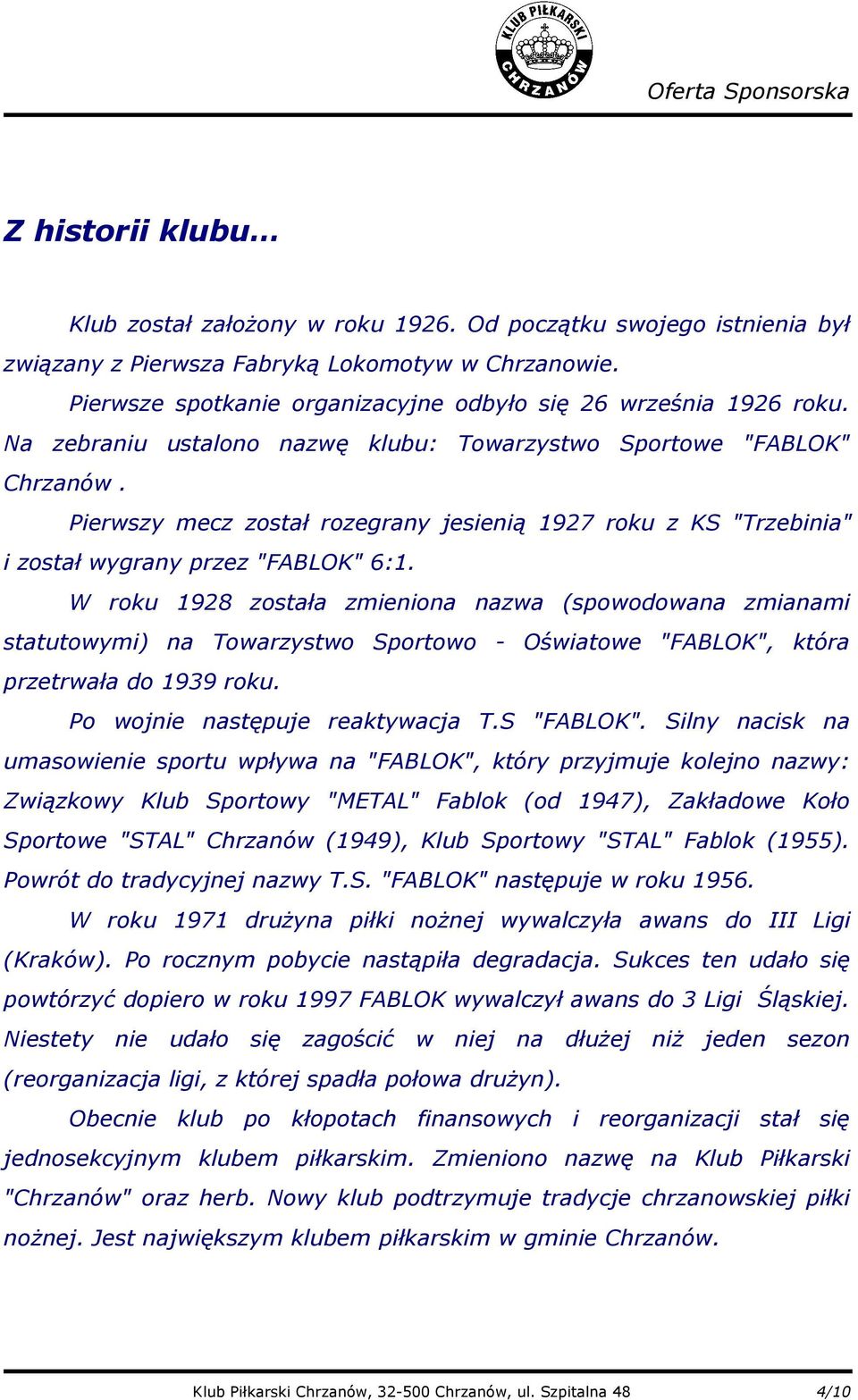 KLUB PIŁKARSKI CHRZANÓW

Oferta Sponsorska

Z historii klubu…

Klub został założony w roku 1926. Od początku swojego istnienia był związany z Pierwsza Fabryką Lokomotyw w Chrzanowie.

Pierwsze spotkanie organizacyjne odbyło się 26 września 1926 roku. Na zebraniu ustalono nazwę klubu: Towarzystwo Sportowe "FABLOK" Chrzanów .

Pierwszy mecz został rozegrany jesienią 1927 roku z KS "Trzebinia" i został wygrany przez "FABLOK" 6:1.

W roku 1928 została zmieniona nazwa (spowodowana zmianami statutowymi) na Towarzystwo Sportowo - Oświatowe "FABLOK", która przetrwała do 1939 roku.

Po wojnie następuje reaktywacja T.S "FABLOK". Silny nacisk na umasowienie sportu wpływa na "FABLOK", który przyjmuje kolejno nazwy: Związkowy Klub Sportowy "METAL" Fablok (od 1947), Zakładowe Koło Sportowe "STAL" Chrzanów (1949), Klub Sportowy "STAL" Fablok (1955). Powrót do tradycyjnej nazwy T.S. "FABLOK" następuje w roku 1956.

W roku 1971 drużyna piłki nożnej wywalczyła awans do III Ligi (Kraków). Po rocznym pobycie nastąpiła degradacja. Sukces ten udało się powtórzyć dopiero w roku 1997 FABLOK wywalczył awans do 3 Ligi Śląskiej. Niestety nie udało się zagościć w niej na dłużej niż jeden sezon (reorganizacja ligi, z której spadła połowa drużyn).

Obecnie klub po kłopotach finansowych i reorganizacji stał się jednosekcyjnym klubem piłkarskim. Zmieniono nazwę na Klub Piłkarski "Chrzanów" oraz herb. Nowy klub podtrzymuje tradycje chrzanowskiej piłki nożnej. Jest największym klubem piłkarskim w gminie Chrzanów.

Klub Piłkarski Chrzanów, 32-500 Chrzanów, ul. Szpitalna 48 4/10